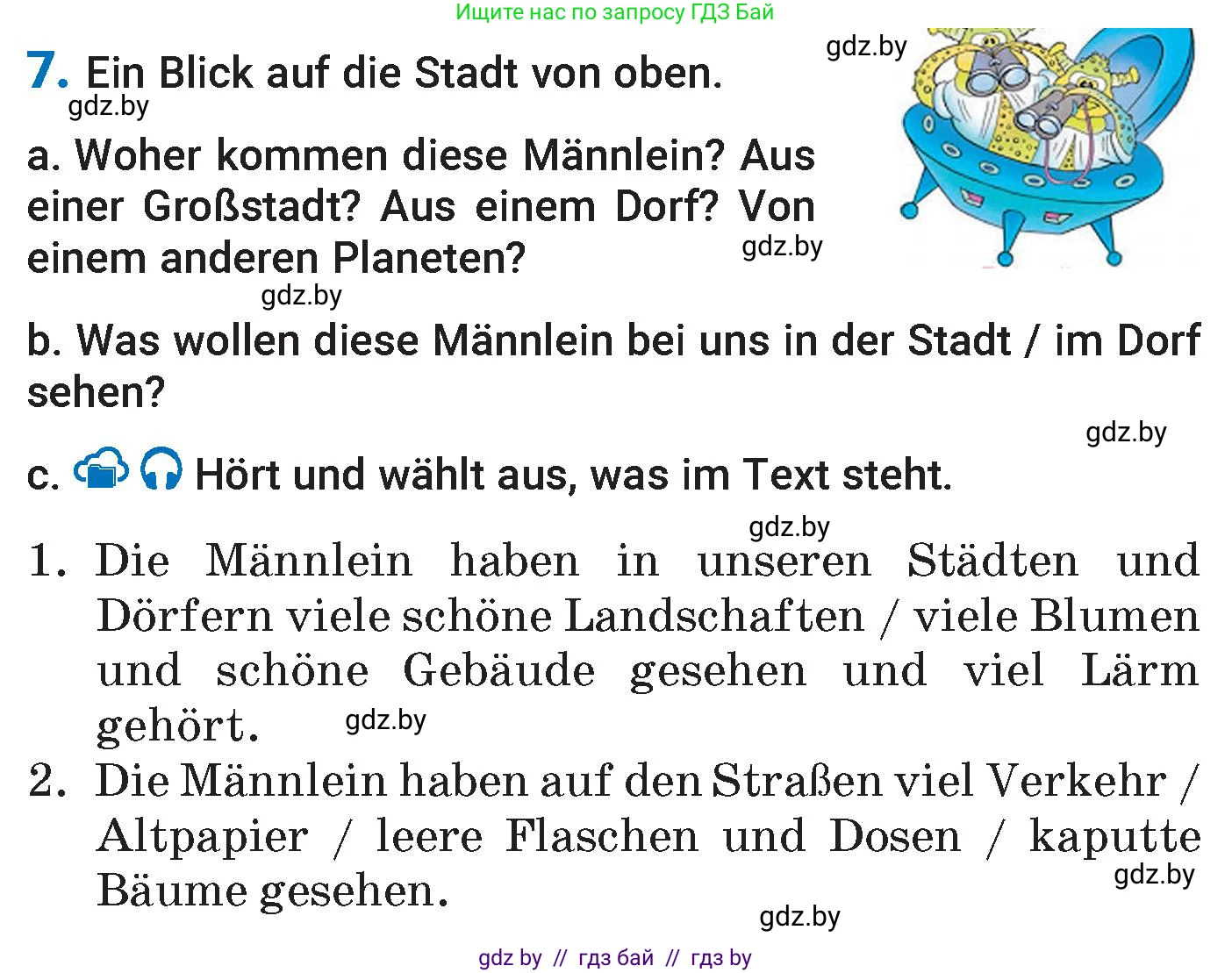 Ищите нас по запросу ГДЗ Бай

gdz.by

7. Ein Blick auf die Stadt von oben.

gdz.by

a. Woher kommen diese Männlein? Aus einer Großstadt? Aus einem Dorf? Von einem anderen Planeten?

gdz.by

gdz.by

b. Was wollen diese Männlein bei uns in der Stadt / im Dorf sehen?

gdz.by

c. Hört und wählt aus, was im Text steht.

gdz.by

1. Die Männlein haben in unseren Städten und Dörfern viele schöne Landschaften / viele Blumen und schöne Gebäude gesehen und viel Lärm gehört.

gdz.by

2. Die Männlein haben auf den Straßen viel Verkehr / Altpapier / leere Flaschen und Dosen / kaputte Bäume gesehen.

gdz.by

gdz.by

gdz by // гдз бай // гдз by